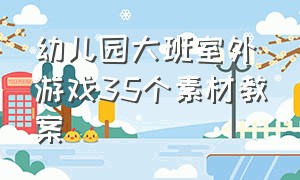 幼儿园大班室外游戏35个素材教案